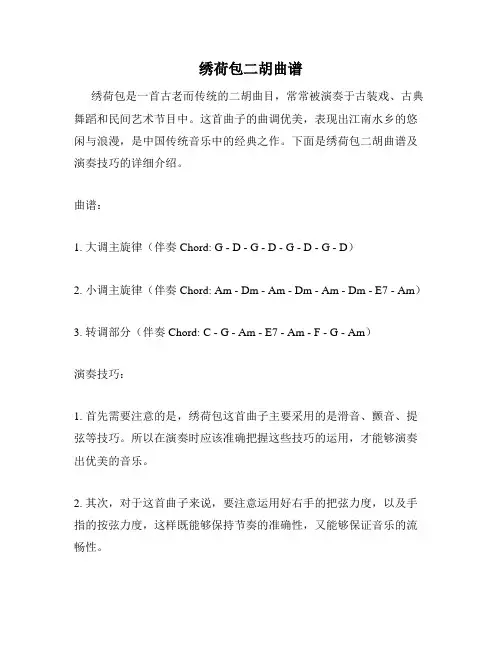 绣荷包二胡曲谱

绣荷包是一首古老而传统的二胡曲目，常常被演奏于古装戏、古典舞蹈和民间艺术节目中。这首曲子的曲调优美，表现出江南水乡的悠闲与浪漫，是中国传统音乐中的经典之作。下面是绣荷包二胡曲谱及演奏技巧的详细介绍。

曲谱：

1. 大调主旋律（伴奏 Chord: G - D - G - D - G - D - G - D）

2. 小调主旋律（伴奏 Chord: Am - Dm - Am - Dm - Am - Dm - E7 - Am）

3. 转调部分（伴奏 Chord: C - G - Am - E7 - Am - F - G - Am）

演奏技巧：

1. 首先需要注意的是，绣荷包这首曲子主要采用的是滑音、颤音、提弦等技巧。所以在演奏时应该准确把握这些技巧的运用，才能够演奏出优美的音乐。

2. 其次，对于这首曲子来说，要注意运用好右手的把弦力度，以及手指的按弦力度，这样既能够保持节奏的准确性，又能够保证音乐的流畅性。